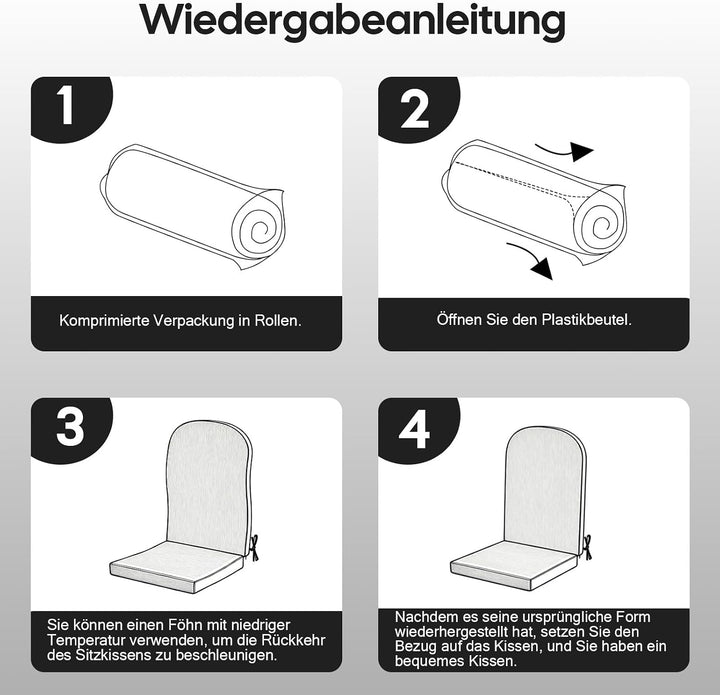 Wiedergabeanleitung

1

Komprimierte Verpackung in Rollen.

2

Öffnen Sie den Plastikbeutel.

3

Sie können einen Föhn mit niedriger Temperatur verwenden, um die Rückkehr des Sitzkissens zu beschleunigen.

4

Nachdem es seine ursprüngliche Form wiederhergestellt hat, setzen Sie den Bezug auf das Kissen, und Sie haben ein bequemes Kissen.